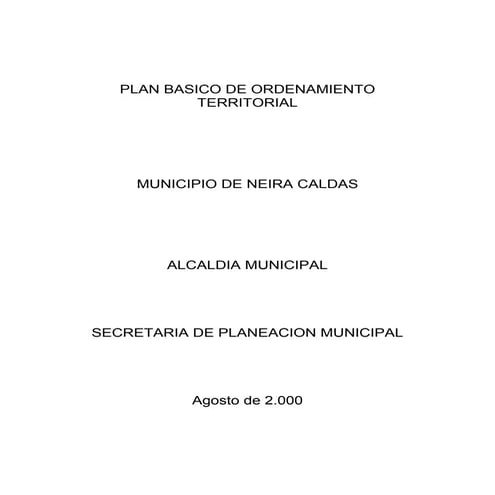 PLAN BASICO DE ORDENAMIENTO TERRITORIAL

MUNICIPIO DE NEIRA CALDAS

ALCALDIA MUNICIPAL

SECRETARIA DE PLANEACION MUNICIPAL

Agosto de 2.000